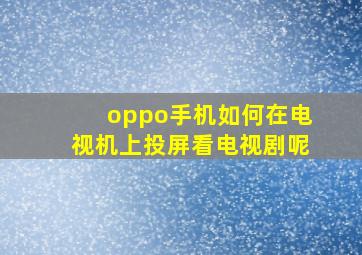 oppo手机如何在电视机上投屏看电视剧呢